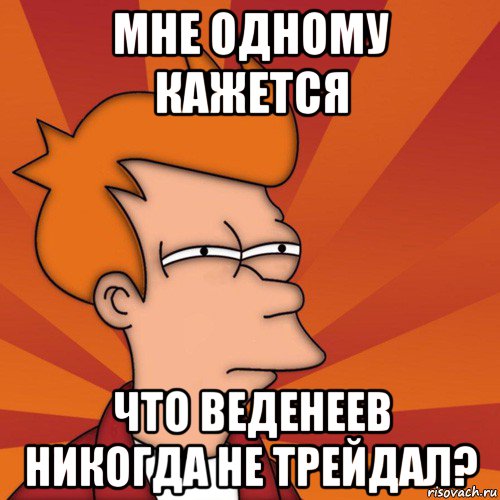 МНЕ ОДНОМУ КАЖЕТСЯ

ЧТО ВЕДЕНЕЕВ НИКОГДА НЕ ТРЕЙДАЛ?

risovach.ru